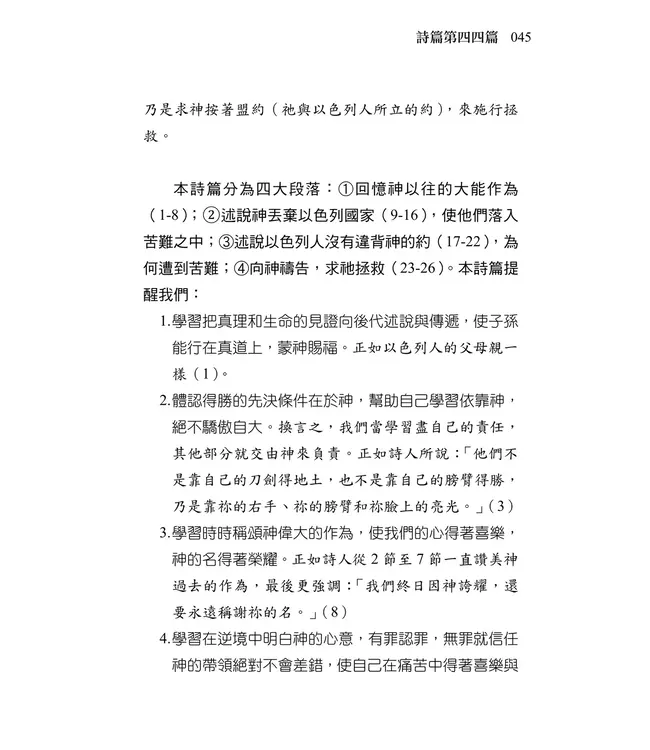 詩篇第四四篇　045

乃是求神按著盟約（祂與以色列人所立的約），來施行拯救。

本詩篇分為四大段落：①回憶神以往的大能作為（1-8）；②述說神丟棄以色列國家（9-16），使他們落入苦難之中；③述說以色列人沒有違背神的約（17-22），為何遭到苦難；④向神禱告，求祂拯救（23-26）。本詩篇提醒我們：

1.學習把真理和生命的見證向後代述說與傳遞，使子孫能行在真道上，蒙神賜福。正如以色列人的父母親一樣（1）。

2.體認得勝的先決條件在於神，幫助自己學習依靠神，絕不驕傲自大。換言之，我們當學習盡自己的責任，其他部分就交由神來負責。正如詩人所說：「他們不是靠自己的刀劍得地土，也不是靠自己的膀臂得勝，乃是靠祢的右手、祢的膀臂和祢臉上的亮光。」（3）

3.學習時時稱頌神偉大的作為，使我們的心得著喜樂，神的名得著榮耀。正如詩人從 2 節至 7 節一直讚美神過去的作為，最後更強調：「我們終日因神誇耀，還要永遠稱謝祢的名。」（8）

4.學習在逆境中明白神的心意，有罪認罪，無罪就信任神的帶領絕對不會差錯，使自己在痛苦中得著喜樂與